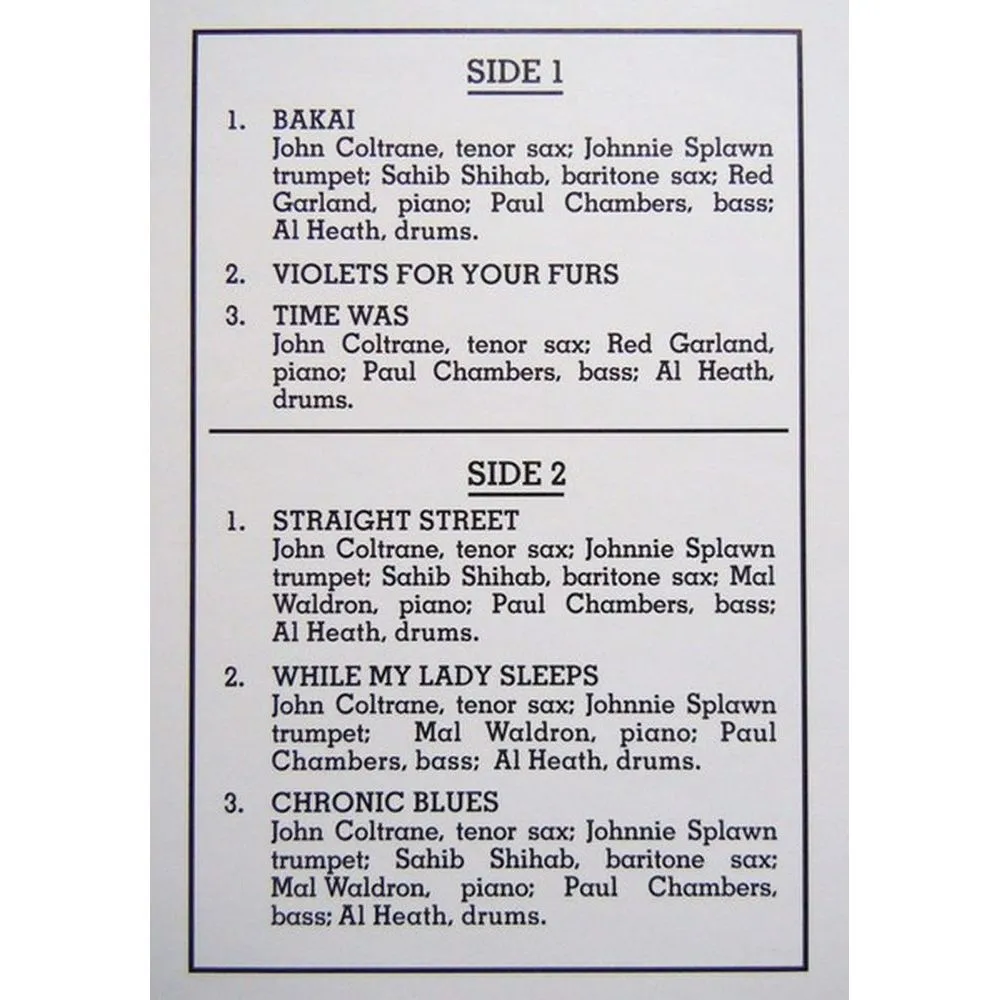 SIDE 1

1. BAKAI
John Coltrane, tenor sax; Johnnie Splawn trumpet; Sahib Shihab, baritone sax; Red Garland, piano; Paul Chambers, bass; Al Heath, drums.

2. VIOLETS FOR YOUR FURS

3. TIME WAS
John Coltrane, tenor sax; Red Garland, piano; Paul Chambers, bass; Al Heath, drums.

SIDE 2

1. STRAIGHT STREET
John Coltrane, tenor sax; Johnnie Splawn trumpet; Sahib Shihab, baritone sax; Mal Waldron, piano; Paul Chambers, bass; Al Heath, drums.

2. WHILE MY LADY SLEEPS
John Coltrane, tenor sax; Johnnie Splawn trumpet; Mal Waldron, piano; Paul Chambers, bass; Al Heath, drums.

3. CHRONIC BLUES
John Coltrane, tenor sax; Johnnie Splawn trumpet; Sahib Shihab, baritone sax; Mal Waldron, piano; Paul Chambers, bass; Al Heath, drums.